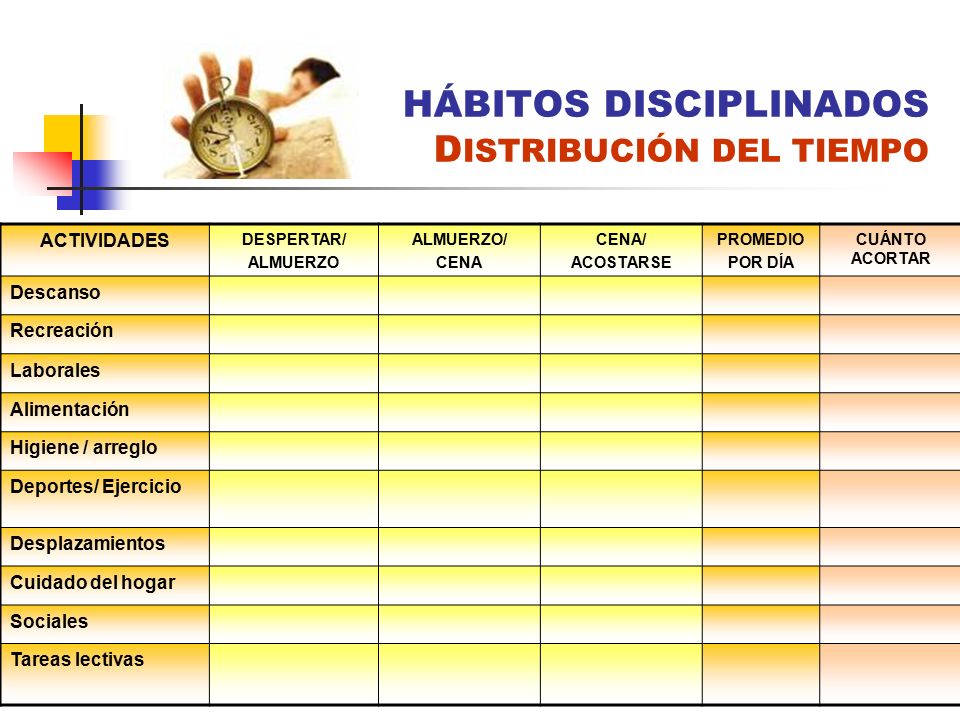 HÁBITOS DISCIPLINADOS
DISTRIBUCIÓN DEL TIEMPO

| ACTIVIDADES | DESPERTAR/ ALMUERZO | ALMUERZO/ CENA | CENA/ ACOSTARSE | PROMEDIO POR DÍA | CUÁNTO ACORTAR |
|---|---|---|---|---|---|
| Descanso | | | | | |
| Recreación | | | | | |
| Laborales | | | | | |
| Alimentación | | | | | |
| Higiene / arreglo | | | | | |
| Deportes/ Ejercicio | | | | | |
| Desplazamientos | | | | | |
| Cuidado del hogar | | | | | |
| Sociales | | | | | |
| Tareas lectivas | | | | | |